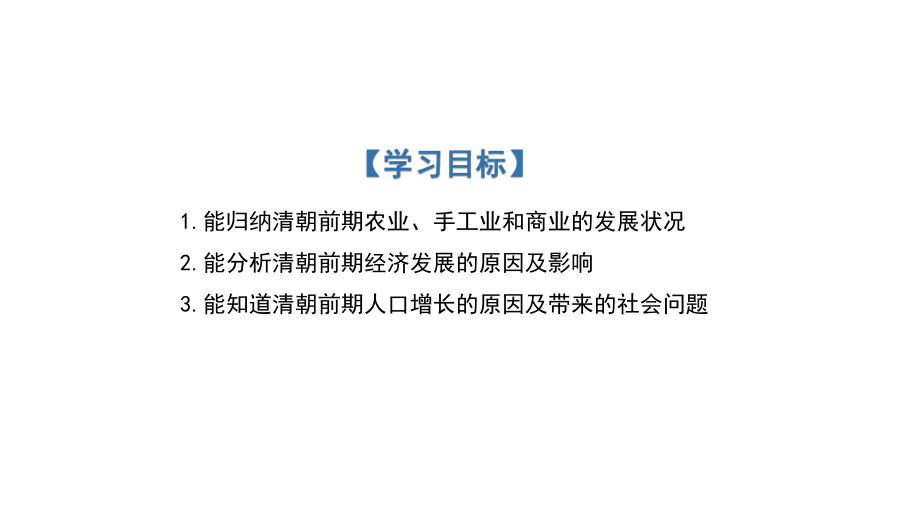 【学习目标】

1. 能归纳清朝前期农业、手工业和商业的发展状况

2. 能分析清朝前期经济发展的原因及影响

3. 能知道清朝前期人口增长的原因及带来的社会问题